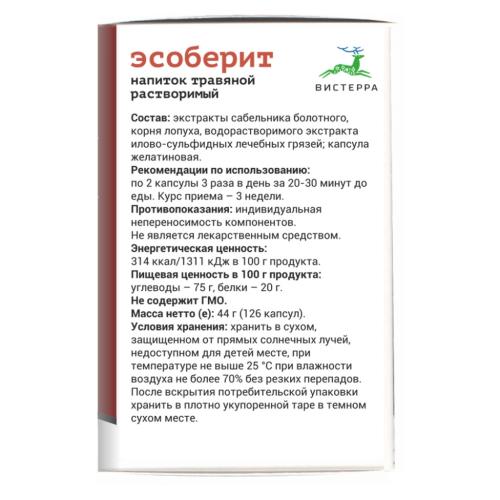 эсоберит
напиток травяной растворимый

ВИСТЕРРА

Состав: экстракты сабельника болотного, корня лопуха, водорастворимого экстракта илово-сульфидных лечебных грязей; капсула желатиновая.
Рекомендации по использованию: по 2 капсулы 3 раза в день за 20-30 минут до еды. Курс приема – 3 недели.
Противопоказания: индивидуальная непереносимость компонентов.
Не является лекарственным средством.
Энергетическая ценность: 314 ккал/1311 кДж в 100 г продукта.
Пищевая ценность в 100 г продукта: углеводы – 75 г, белки – 20 г.
Не содержит ГМО.
Масса нетто (е): 44 г (126 капсул).
Условия хранения: хранить в сухом, защищенном от прямых солнечных лучей, недоступном для детей месте, при температуре не выше 25 °С при влажности воздуха не более 70% без резких перепадов.
После вскрытия потребительской упаковки хранить в плотно укупоренной таре в темном сухом месте.